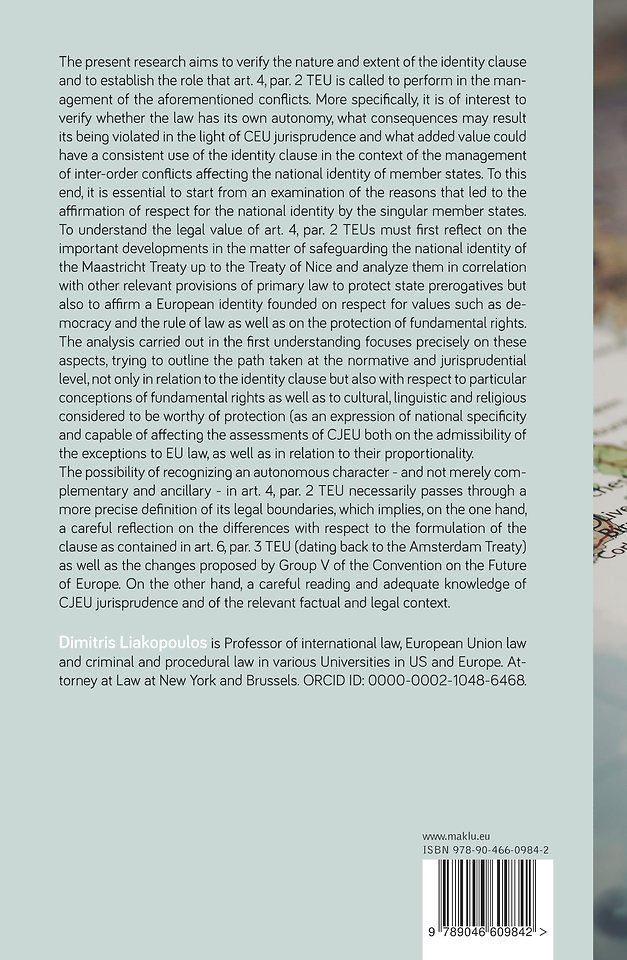 The present research aims to verify the nature and extent of the identity clause and to establish the role that art. 4, par. 2 TEU is called to perform in the management of the aforementioned conflicts. More specifically, it is of interest to verify whether the law has its own autonomy, what consequences may result its being violated in the light of CEU jurisprudence and what added value could have a consistent use of the identity clause in the context of the management of inter-order conflicts affecting the national identity of member states. To this end, it is essential to start from an examination of the reasons that led to the affirmation of respect for the national identity by the singular member states. To understand the legal value of art. 4, par. 2 TEUs must first reflect on the important developments in the matter of safeguarding the national identity of the Maastricht Treaty up to the Treaty of Nice and analyze them in correlation with other relevant provisions of primary law to protect state prerogatives but also to affirm a European identity founded on respect for values such as democracy and the rule of law as well as on the protection of fundamental rights. The analysis carried out in the first understanding focuses precisely on these aspects, trying to outline the path taken at the normative and jurisprudential level, not only in relation to the identity clause but also with respect to particular conceptions of fundamental rights as well as to cultural, linguistic and religious considered to be worthy of protection (as an expression of national specificity and capable of affecting the assessments of CJEU both on the admissibility of the exceptions to EU law, as well as in relation to their proportionality.
The possibility of recognizing an autonomous character - and not merely complementary and ancillary - in art. 4, par. 2 TEU necessarily passes through a more precise definition of its legal boundaries, which implies, on the one hand, a careful reflection on the differences with respect to the formulation of the clause as contained in art. 6, par. 3 TEU (dating back to the Amsterdam Treaty) as well as the changes proposed by Group V of the Convention on the Future of Europe. On the other hand, a careful reading and adequate knowledge of CJEU jurisprudence and of the relevant factual and legal context.

Dimitris Liakopoulos is Professor of international law, European Union law and criminal and procedural law in various Universities in US and Europe. Attorney at Law at New York and Brussels. ORCID ID: 0000-0002-1048-6468.

www.maklu.eu
ISBN 978-90-466-0984-2

9 789046 609842 >